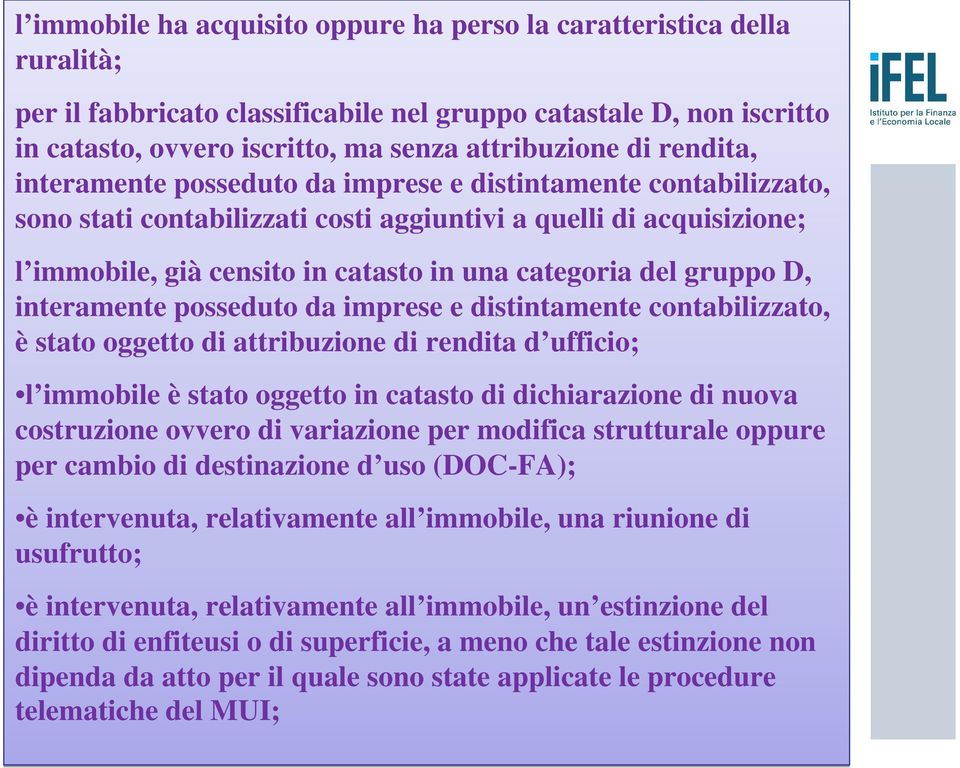 l’immobile ha acquisito oppure ha perso la caratteristica della ruralità;

per il fabbricato classificabile nel gruppo catastale D, non iscritto in catasto, ovvero iscritto, ma senza attribuzione di rendita, interamente posseduto da imprese e distintamente contabilizzato, sono stati contabilizzati costi aggiuntivi a quelli di acquisizione;

l’immobile, già censito in catasto in una categoria del gruppo D, interamente posseduto da imprese e distintamente contabilizzato, è stato oggetto di attribuzione di rendita d’ufficio;

•l’immobile è stato oggetto in catasto di dichiarazione di nuova costruzione ovvero di variazione per modifica strutturale oppure per cambio di destinazione d’uso (DOC-FA);

•è intervenuta, relativamente all’immobile, una riunione di usufrutto;

•è intervenuta, relativamente all’immobile, un’estinzione del diritto di enfiteusi o di superficie, a meno che tale estinzione non dipenda da atto per il quale sono state applicate le procedure telematiche del MUI;

iFEL
Istituto per la Finanza e l’Economia Locale